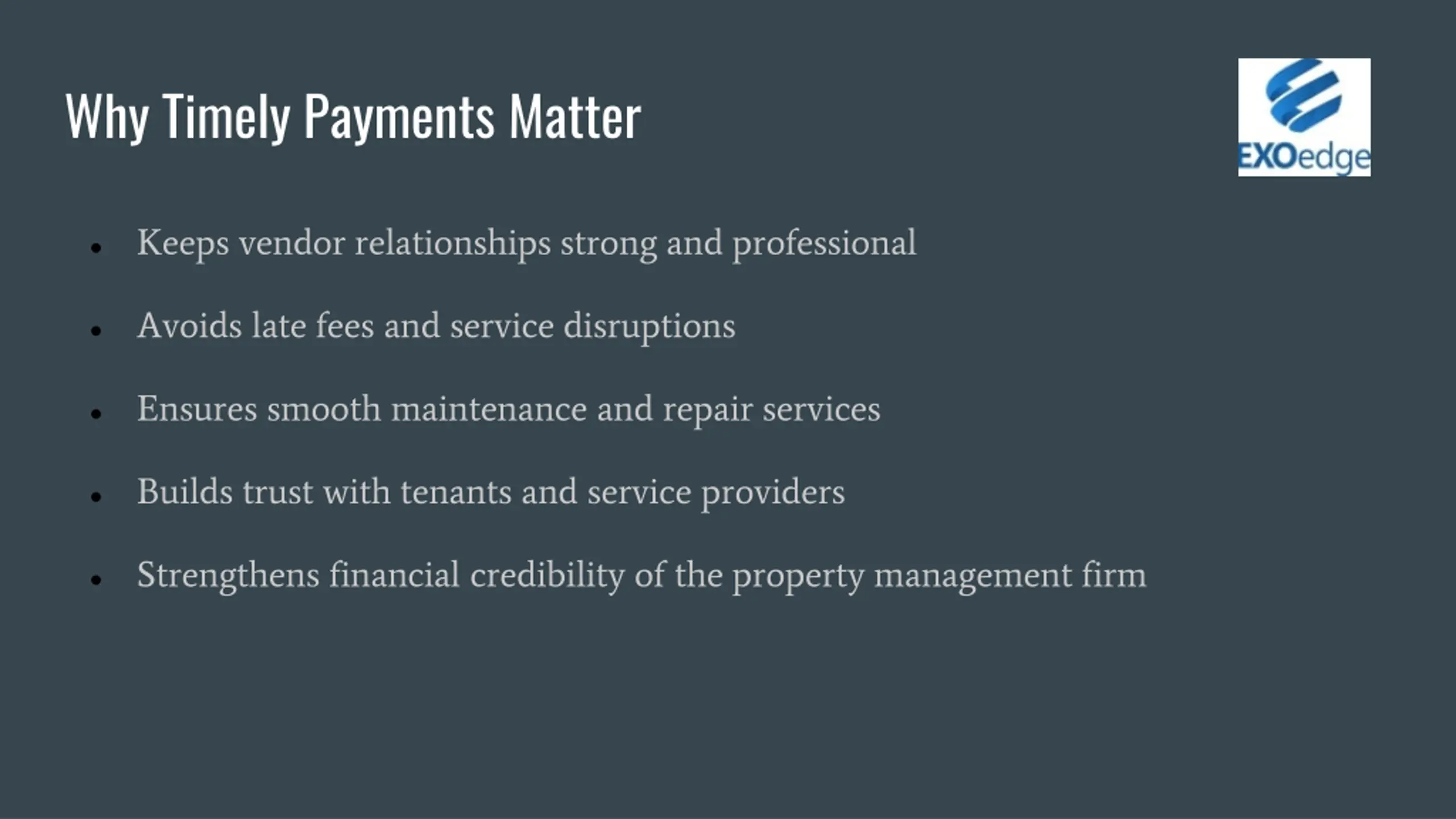 Why Timely Payments Matter

EXOedge

• Keeps vendor relationships strong and professional
• Avoids late fees and service disruptions
• Ensures smooth maintenance and repair services
• Builds trust with tenants and service providers
• Strengthens financial credibility of the property management firm